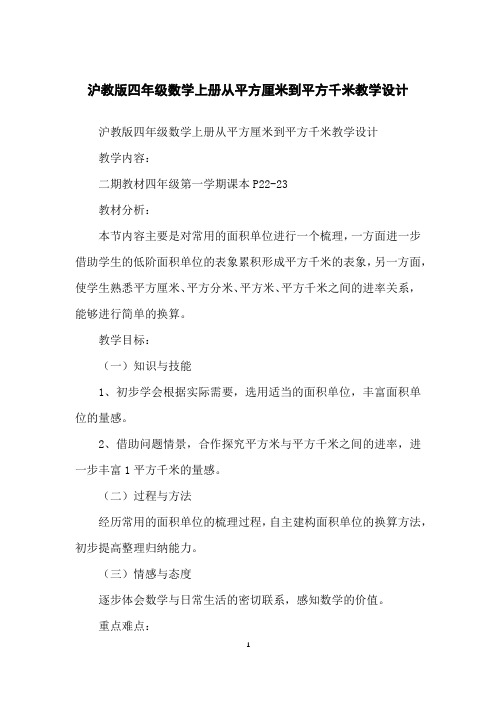 沪教版四年级数学上册从平方厘米到平方千米教学设计

沪教版四年级数学上册从平方厘米到平方千米教学设计

教学内容：

二期教材四年级第一学期课本 P22-23

教材分析：

本节内容主要是对常用的面积单位进行一个梳理，一方面进一步借助学生的低阶面积单位的表象累积形成平方千米的表象，另一方面，使学生熟悉平方厘米、平方分米、平方米、平方千米之间的进率关系，能够进行简单的换算。

教学目标：

（一）知识与技能

1、初步学会根据实际需要，选用适当的面积单位，丰富面积单位的量感。

2、借助问题情景，合作探究平方米与平方千米之间的进率，进一步丰富 1 平方千米的量感。

（二）过程与方法

经历常用的面积单位的梳理过程，自主建构面积单位的换算方法，初步提高整理归纳能力。

（三）情感与态度

逐步体会数学与日常生活的密切联系，感知数学的价值。

重点难点：

1